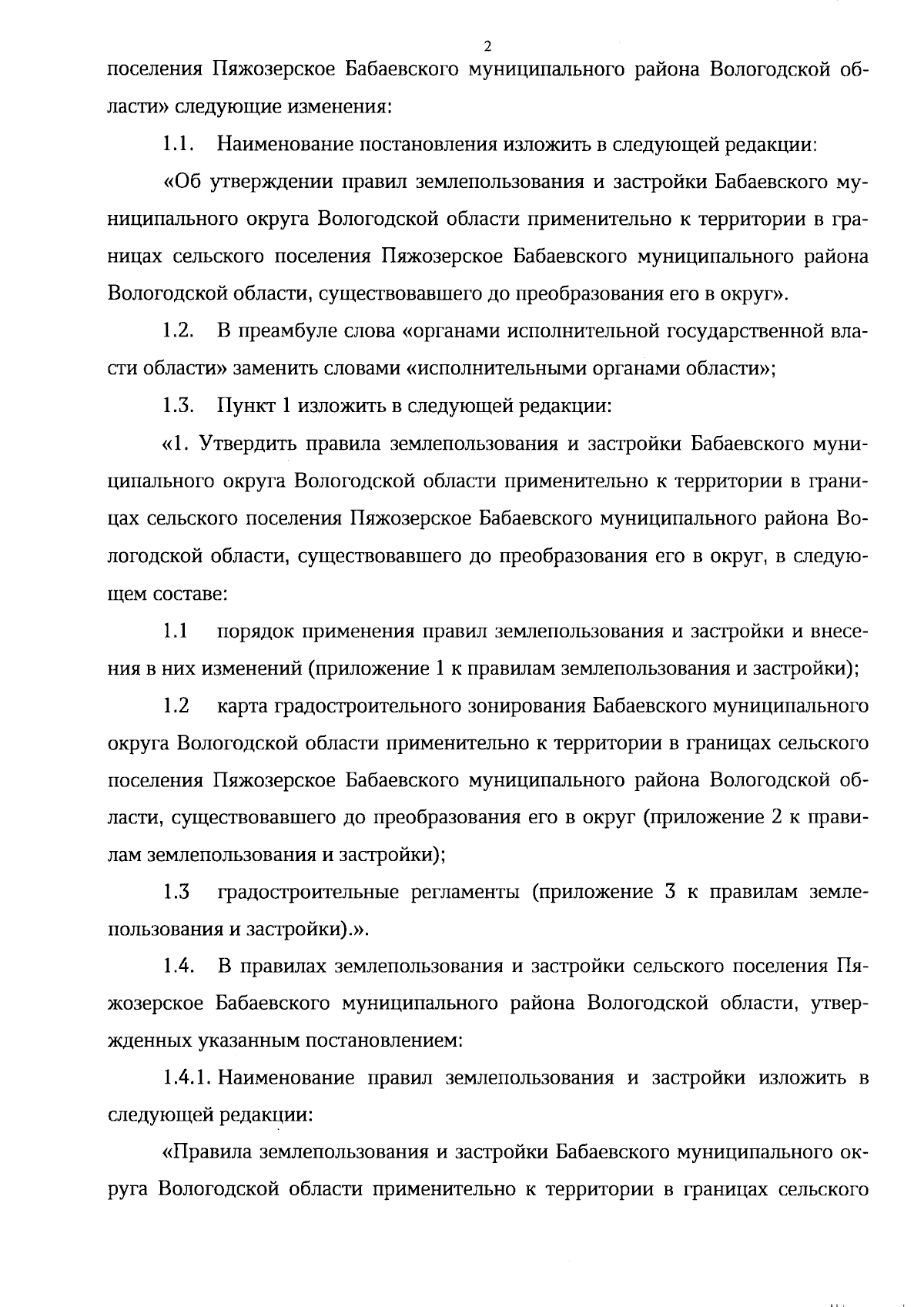 2

поселения Пяжозерское Бабаевского муниципального района Вологодской области» следующие изменения:

1.1. Наименование постановления изложить в следующей редакции:

«Об утверждении правил землепользования и застройки Бабаевского муниципального округа Вологодской области применительно к территории в границах сельского поселения Пяжозерское Бабаевского муниципального района Вологодской области, существовавшего до преобразования его в округ».

1.2. В преамбуле слова «органами исполнительной государственной власти области» заменить словами «исполнительными органами области»;

1.3. Пункт 1 изложить в следующей редакции:

«1. Утвердить правила землепользования и застройки Бабаевского муниципального округа Вологодской области применительно к территории в границах сельского поселения Пяжозерское Бабаевского муниципального района Вологодской области, существовавшего до преобразования его в округ, в следующем составе:

1.1 порядок применения правил землепользования и застройки и внесения в них изменений (приложение 1 к правилам землепользования и застройки);

1.2 карта градостроительного зонирования Бабаевского муниципального округа Вологодской области применительно к территории в границах сельского поселения Пяжозерское Бабаевского муниципального района Вологодской области, существовавшего до преобразования его в округ (приложение 2 к правилам землепользования и застройки);

1.3 градостроительные регламенты (приложение 3 к правилам землепользования и застройки).».

1.4. В правилах землепользования и застройки сельского поселения Пяжозерское Бабаевского муниципального района Вологодской области, утвержденных указанным постановлением:

1.4.1. Наименование правил землепользования и застройки изложить в следующей редакции:

«Правила землепользования и застройки Бабаевского муниципального округа Вологодской области применительно к территории в границах сельского